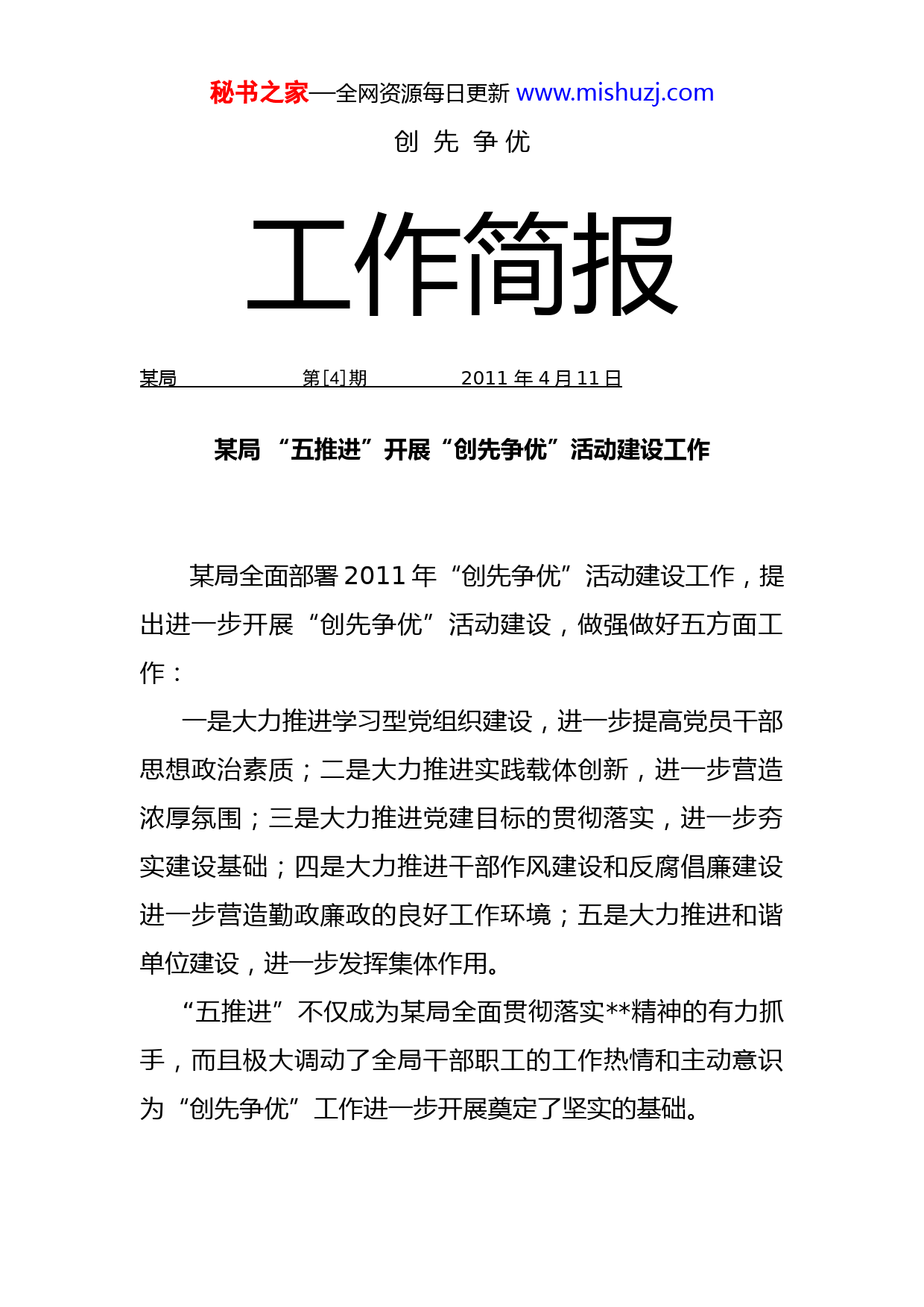 秘书之家—全网资源每日更新 www.mishuzj.com

创 先 争 优

工作简报

某局 第[4]期 2011 年 4 月 11 日

某局 “五推进”开展“创先争优”活动建设工作

某局全面部署 2011 年“创先争优”活动建设工作，提出进一步开展“创先争优”活动建设，做强做好五方面工作：

一是大力推进学习型党组织建设，进一步提高党员干部思想政治素质；二是大力推进实践载体创新，进一步营造浓厚氛围；三是大力推进党建目标的贯彻落实，进一步夯实建设基础；四是大力推进干部作风建设和反腐倡廉建设进一步营造勤政廉政的良好工作环境；五是大力推进和谐单位建设，进一步发挥集体作用。

“五推进”不仅成为某局全面贯彻落实**精神的有力抓手，而且极大调动了全局干部职工的工作热情和主动意识为“创先争优”工作进一步开展奠定了坚实的基础。